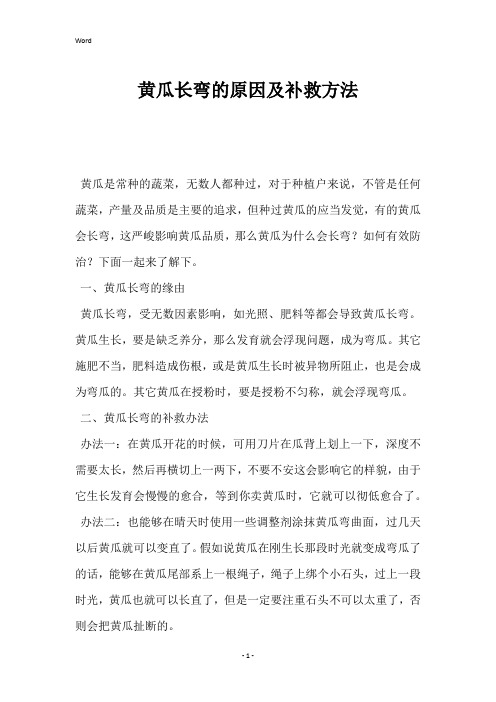 Word

黄瓜长弯的原因及补救方法

黄瓜是常种的蔬菜，无数人都种过，对于种植户来说，不管是任何蔬菜，产量及品质是主要的追求，但种过黄瓜的应当发觉，有的黄瓜会长弯，这严峻影响黄瓜品质，那么黄瓜为什么会长弯？如何有效防治？下面一起来了解下。

一、黄瓜长弯的缘由

黄瓜长弯，受无数因素影响，如光照、肥料等都会导致黄瓜长弯。黄瓜生长，要是缺乏养分，那么发育就会浮现问题，成为弯瓜。其它施肥不当，肥料造成伤根，或是黄瓜生长时被异物所阻止，也是会成为弯瓜的。其它黄瓜在授粉时，要是授粉不匀称，就会浮现弯瓜。

二、黄瓜长弯的补救办法

办法一：在黄瓜开花的时候，可用刀片在瓜背上划上一下，深度不需要太长，然后再横切上一两下，不要不安这会影响它的样貌，由于它生长发育会慢慢的愈合，等到你卖黄瓜时，它就可以彻低愈合了。

办法二：也能够在晴天时使用一些调整剂涂抹黄瓜弯曲面，过几天以后黄瓜就可以变直了。假如说黄瓜在刚生长那段时光就变成弯瓜了的话，能够在黄瓜尾部系上一根绳子，绳子上绑个小石头，过上一段时光，黄瓜也就可以长直了，但是一定要注重石头不可以太重了，否则会把黄瓜扯断的。

- 1 -